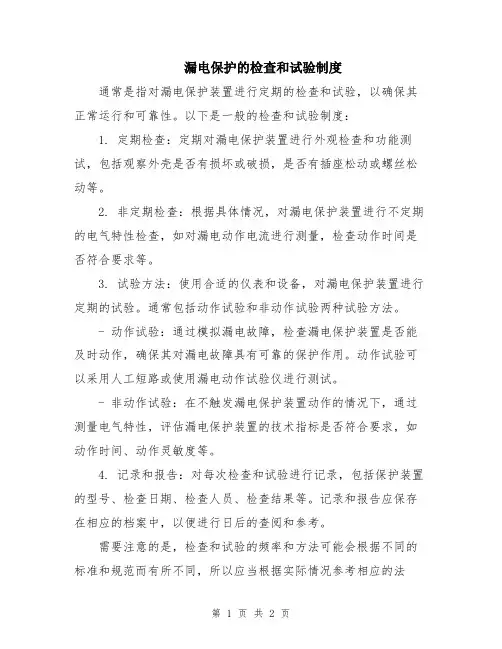 漏电保护的检查和试验制度

通常是指对漏电保护装置进行定期的检查和试验，以确保其正常运行和可靠性。以下是一般的检查和试验制度：

1. 定期检查：定期对漏电保护装置进行外观检查和功能测试，包括观察外壳是否有损坏或破损，是否有插座松动或螺丝松动等。

2. 非定期检查：根据具体情况，对漏电保护装置进行不定期的电气特性检查，如对漏电动作电流进行测量，检查动作时间是否符合要求等。

3. 试验方法：使用合适的仪表和设备，对漏电保护装置进行定期的试验。通常包括动作试验和非动作试验两种试验方法。

- 动作试验：通过模拟漏电故障，检查漏电保护装置是否能及时动作，确保其对漏电故障具有可靠的保护作用。动作试验可以采用人工短路或使用漏电动作试验仪进行测试。

- 非动作试验：在不触发漏电保护装置动作的情况下，通过测量电气特性，评估漏电保护装置的技术指标是否符合要求，如动作时间、动作灵敏度等。

4. 记录和报告：对每次检查和试验进行记录，包括保护装置的型号、检查日期、检查人员、检查结果等。记录和报告应保存在相应的档案中，以便进行日后的查阅和参考。

需要注意的是，检查和试验的频率和方法可能会根据不同的标准和规范而有所不同，所以应当根据实际情况参考相应的法

第 1 页 共 2 页